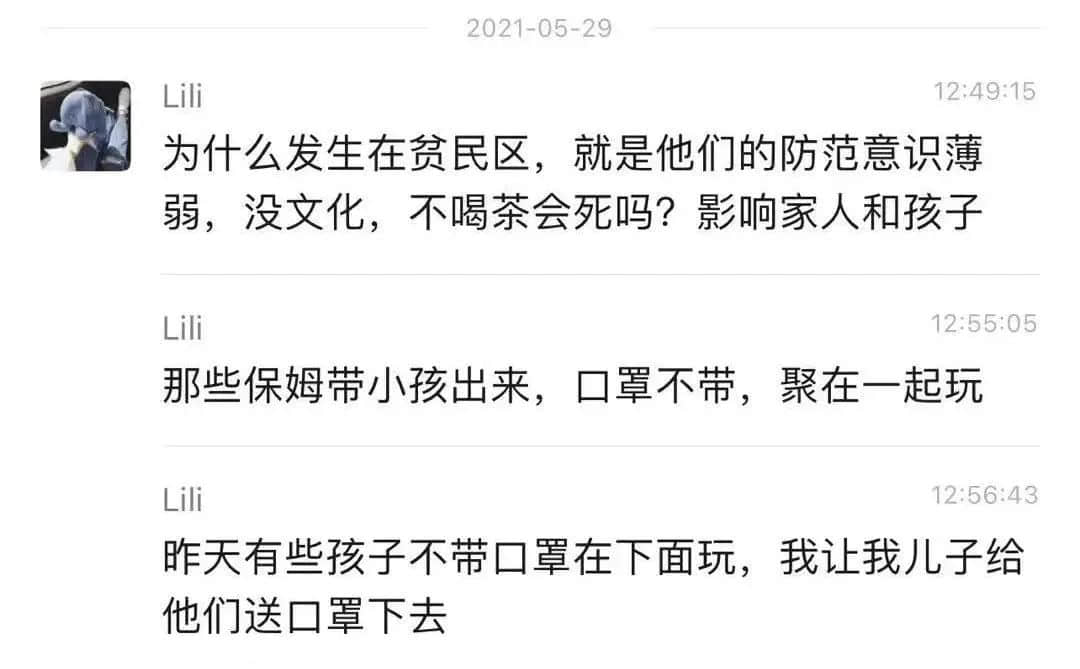 2021-05-29

Lili
12:49:15
为什么发生在贫民区，就是他们的防范意识薄弱，没文化，不喝茶会死吗？影响家人和孩子

Lili
12:55:05
那些保姆带小孩出来，口罩不带，聚在一起玩

Lili
12:56:43
昨天有些孩子不带口罩在下面玩，我让我儿子给他们送口罩下去